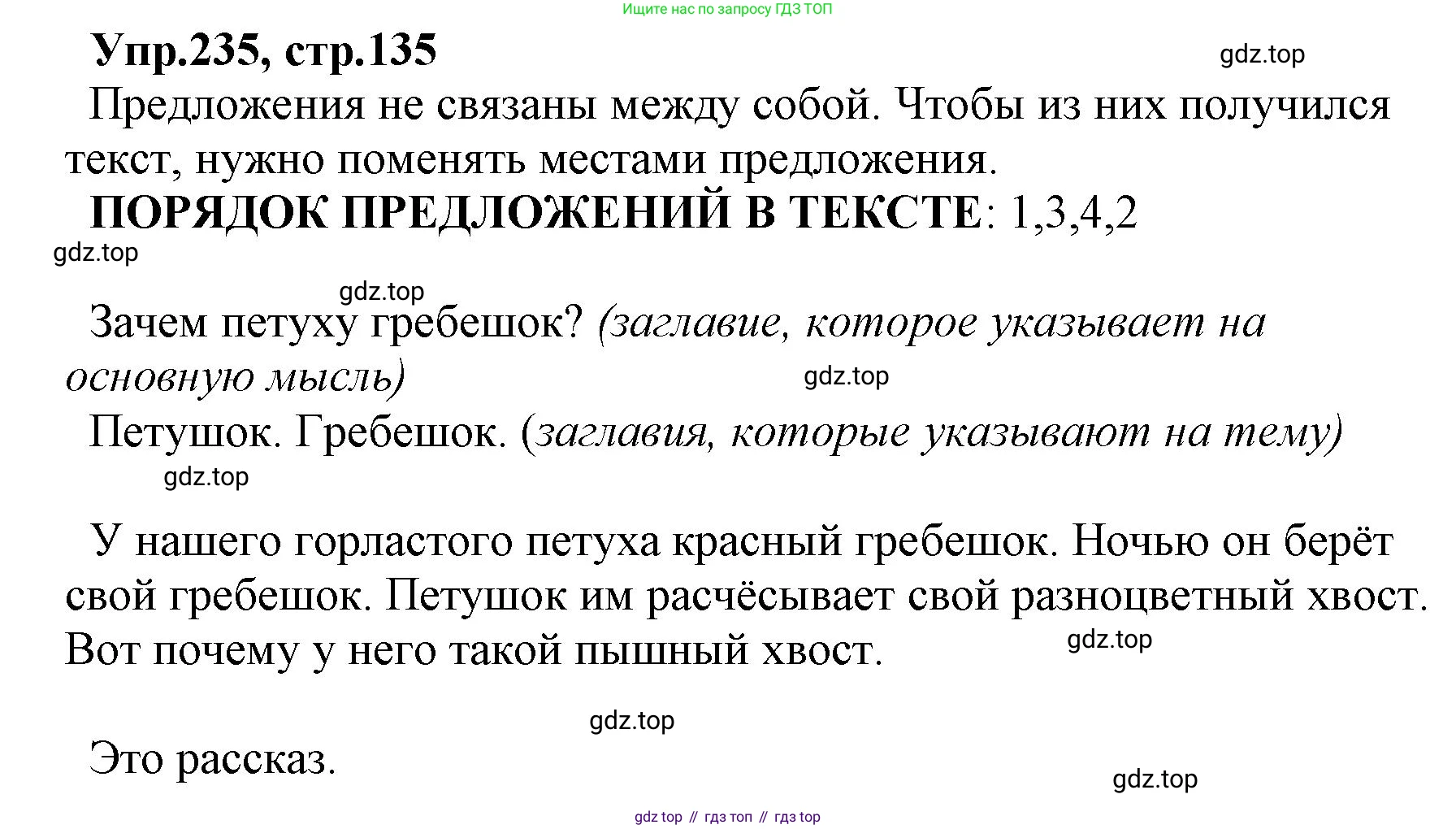 Ищите нас по запросу ГДЗ ТОП

Упр.235, стр.135

gdz.top

Предложения не связаны между собой. Чтобы из них получился текст, нужно поменять местами предложения.

ПОРЯДОК ПРЕДЛОЖЕНИЙ В ТЕКСТЕ: 1,3,4,2

gdz.top

gdz.top

Зачем петуху гребешок? (заглавие, которое указывает на основную мысль)

gdz.top

Петушок. Гребешок. (заглавия, которые указывают на тему)

gdz.top

У нашего горластого петуха красный гребешок. Ночью он берёт свой гребешок. Петушок им расчёсывает свой разноцветный хвост. Вот почему у него такой пышный хвост.

gdz.top

gdz.top

Это рассказ.

gdz.top

gdz top // гдз топ // гдз top